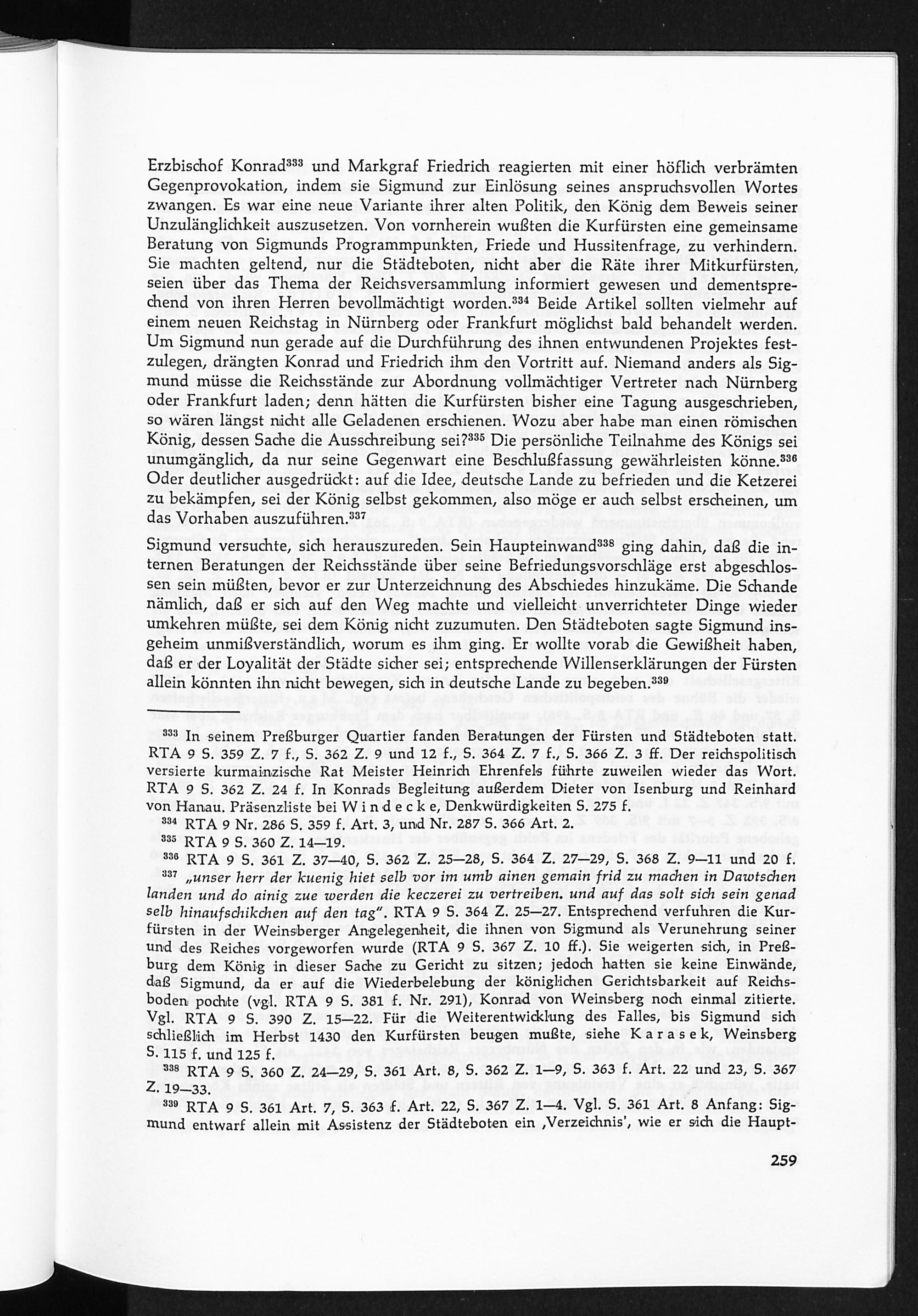 Erzbischof Konrad$^{333}$ und Markgraf Friedrich reagierten mit einer höflich verbrämten Gegenprovokation, indem sie Sigmund zur Einlösung seines anspruchsvollen Wortes zwangen. Es war eine neue Variante ihrer alten Politik, den König dem Beweis seiner Unzulänglichkeit auszusetzen. Von vornherein wußten die Kurfürsten eine gemeinsame Beratung von Sigmunds Programmpunkten, Friede und Hussitenfrage, zu verhindern. Sie machten geltend, nur die Städteboten, nicht aber die Räte ihrer Mitkurfürsten, seien über das Thema der Reichsversammlung informiert gewesen und dementsprechend von ihren Herren bevollmächtigt worden.$^{334}$ Beide Artikel sollten vielmehr auf einem neuen Reichstag in Nürnberg oder Frankfurt möglichst bald behandelt werden. Um Sigmund nun gerade auf die Durchführung des ihnen entwundenen Projektes festzulegen, drängten Konrad und Friedrich ihm den Vortritt auf. Niemand anders als Sigmund müsse die Reichsstände zur Abordnung vollmächtiger Vertreter nach Nürnberg oder Frankfurt laden; denn hätten die Kurfürsten bisher eine Tagung ausgeschrieben, so wären längst nicht alle Geladenen erschienen. Wozu aber habe man einen römischen König, dessen Sache die Ausschreibung sei?$^{335}$ Die persönliche Teilnahme des Königs sei unumgänglich, da nur seine Gegenwart eine Beschlußfassung gewährleisten könne.$^{336}$ Oder deutlicher ausgedrückt: auf die Idee, deutsche Lande zu befrieden und die Ketzerei zu bekämpfen, sei der König selbst gekommen, also möge er auch selbst erscheinen, um das Vorhaben auszuführen.$^{337}$

Sigmund versuchte, sich herauszureden. Sein Haupteinwand$^{338}$ ging dahin, daß die internen Beratungen der Reichsstände über seine Befriedungsvorschläge erst abgeschlossen sein müßten, bevor er zur Unterzeichnung des Abschiedes hinzukäme. Die Schande nämlich, daß er sich auf den Weg machte und vielleicht unverrichteter Dinge wieder umkehren müßte, sei dem König nicht zuzumuten. Den Städteboten sagte Sigmund insgeheim unmißverständlich, worum es ihm ging. Er wollte vorab die Gewißheit haben, daß er der Loyalität der Städte sicher sei; entsprechende Willenserklärungen der Fürsten allein könnten ihn nicht bewegen, sich in deutsche Lande zu begeben.$^{339}$

$^{333}$ In seinem Preßburger Quartier fanden Beratungen der Fürsten und Städteboten statt. RTA 9 S. 359 Z. 7 f., S. 362 Z. 9 und 12 f., S. 364 Z. 7 f., S. 366 Z. 3 ff. Der reichspolitisch versierte kurmainzische Rat Meister Heinrich Ehrenfels führte zuweilen wieder das Wort. RTA 9 S. 362 Z. 24 f. In Konrads Begleitung außerdem Dieter von Isenburg und Reinhard von Hanau. Präsenzliste bei Windecke, Denkwürdigkeiten S. 275 f.

$^{334}$ RTA 9 Nr. 286 S. 359 f. Art. 3, und Nr. 287 S. 366 Art. 2.

$^{335}$ RTA 9 S. 360 Z. 14—19.

$^{336}$ RTA 9 S. 361 Z. 37—40, S. 362 Z. 25—28, S. 364 Z. 27—29, S. 368 Z. 9—11 und 20 f.

$^{337}$ „unser herr der kuenig hiet selb vor im umb ainen gemain frid zu machen in Dawtschen landen und do ainig zue werden die keczerei zu vertreiben. und auf das solt sich sein genad selb hinaufschikchen auf den tag". RTA 9 S. 364 Z. 25—27. Entsprechend verfuhren die Kurfürsten in der Weinsberger Angelegenheit, die ihnen von Sigmund als Verunehrung seiner und des Reiches vorgeworfen wurde (RTA 9 S. 367 Z. 10 ff.). Sie weigerten sich, in Preßburg dem König in dieser Sache zu Gericht zu sitzen; jedoch hatten sie keine Einwände, daß Sigmund, da er auf die Wiederbelebung der königlichen Gerichtsbarkeit auf Reichsboden pochte (vgl. RTA 9 S. 381 f. Nr. 291), Konrad von Weinsberg noch einmal zitierte. Vgl. RTA 9 S. 390 Z. 15—22. Für die Weiterentwicklung des Falles, bis Sigmund sich schließlich im Herbst 1430 den Kurfürsten beugen mußte, siehe Karasek, Weinsberg S. 115 f. und 125 f.

$^{338}$ RTA 9 S. 360 Z. 24—29, S. 361 Art. 8, S. 362 Z. 1—9, S. 363 f. Art. 22 und 23, S. 367 Z. 19—33.

$^{339}$ RTA 9 S. 361 Art. 7, S. 363 f. Art. 22, S. 367 Z. 1—4. Vgl. S. 361 Art. 8 Anfang: Sigmund entwarf allein mit Assistenz der Städteboten ein ‚Verzeichnis', wie er sich die Haupt-

259